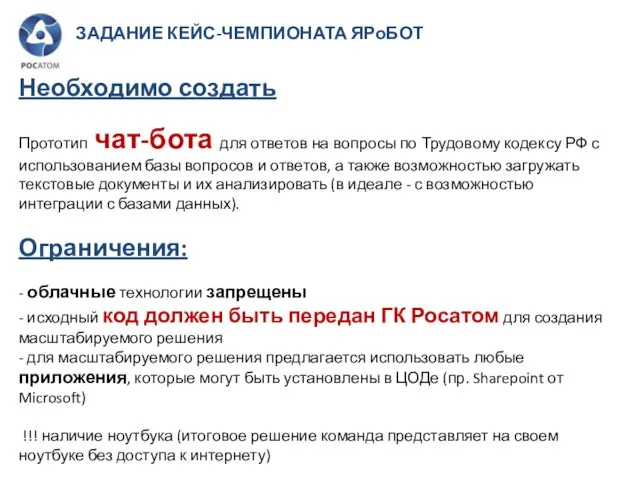 РОСАТОМ

ЗАДАНИЕ КЕЙС-ЧЕМПИОНАТА ЯРоБОТ

Необходимо создать

Прототип чат-бота для ответов на вопросы по Трудовому кодексу РФ с использованием базы вопросов и ответов, а также возможностью загружать текстовые документы и их анализировать (в идеале - с возможностью интеграции с базами данных).

Ограничения:

- облачные технологии запрещены
- исходный код должен быть передан ГК Росатом для создания масштабируемого решения
- для масштабируемого решения предлагается использовать любые приложения, которые могут быть установлены в ЦОДе (пр. Sharepoint от Microsoft)

!!! наличие ноутбука (итоговое решение команда представляет на своем ноутбуке без доступа к интернету)